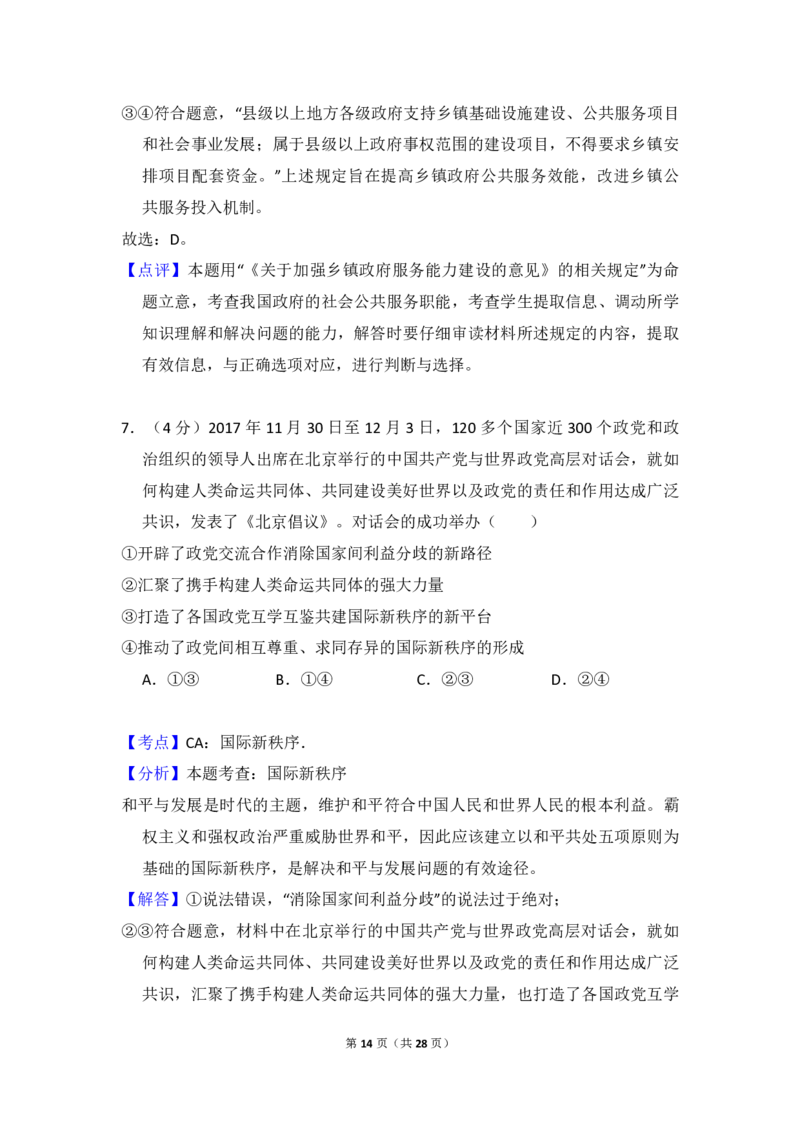 ③④符合题意，“县级以上地方各级政府支持乡镇基础设施建设、公共服务项目和社会事业发展；属于县级以上政府事权范围的建设项目，不得要求乡镇安排项目配套资金。”上述规定旨在提高乡镇政府公共服务效能，改进乡镇公共服务投入机制。

故选：D。

【点评】本题用“《关于加强乡镇政府服务能力建设的意见》的相关规定”为命题立意，考查我国政府的社会公共服务职能，考查学生提取信息、调动所学知识理解和解决问题的能力，解答时要仔细审读材料所述规定的内容，提取有效信息，与正确选项对应，进行判断与选择。

7.（4分）2017年11月30日至12月3日，120多个国家近300个政党和政治组织的领导人出席在北京举行的中国共产党与世界政党高层对话会，就如何构建人类命运共同体、共同建设美好世界以及政党的责任和作用达成广泛共识，发表了《北京倡议》。对话会的成功举办（　　）

①开辟了政党交流合作消除国家间利益分歧的新路径

②汇聚了携手构建人类命运共同体的强大力量

③打造了各国政党互学互鉴共建国际新秩序的新平台

④推动了政党间相互尊重、求同存异的国际新秩序的形成

A．①③ B．①④ C．②③ D．②④

【考点】CA：国际新秩序．

【分析】本题考查：国际新秩序

和平与发展是时代的主题，维护和平符合中国人民和世界人民的根本利益。霸权主义和强权政治严重威胁世界和平，因此应该建立以和平共处五项原则为基础的国际新秩序，是解决和平与发展问题的有效途径。

【解答】①说法错误，“消除国家间利益分歧”的说法过于绝对；

②③符合题意，材料中在北京举行的中国共产党与世界政党高层对话会，就如何构建人类命运共同体、共同建设美好世界以及政党的责任和作用达成广泛共识，汇聚了携手构建人类命运共同体的强大力量，也打造了各国政党互学

第14页（共28页）